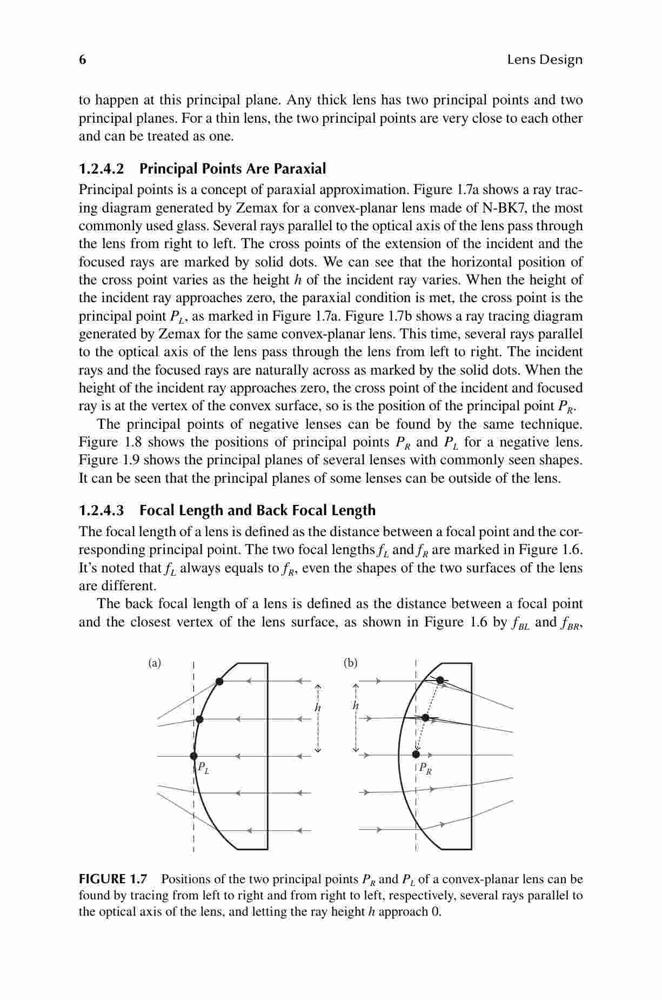 6 Lens Design

to happen at this principal plane. Any thick lens has two principal points and two principal planes. For a thin lens, the two principal points are very close to each other and can be treated as one.

1.2.4.2 Principal Points Are Paraxial

Principal points is a concept of paraxial approximation. Figure 1.7a shows a ray tracing diagram generated by Zemax for a convex-planar lens made of N-BK7, the most commonly used glass. Several rays parallel to the optical axis of the lens pass through the lens from right to left. The cross points of the extension of the incident and the focused rays are marked by solid dots. We can see that the horizontal position of the cross point varies as the height $h$ of the incident ray varies. When the height of the incident ray approaches zero, the paraxial condition is met, the cross point is the principal point $P_L$, as marked in Figure 1.7a. Figure 1.7b shows a ray tracing diagram generated by Zemax for the same convex-planar lens. This time, several rays parallel to the optical axis of the lens pass through the lens from left to right. The incident rays and the focused rays are naturally across as marked by the solid dots. When the height of the incident ray approaches zero, the cross point of the incident and focused ray is at the vertex of the convex surface, so is the position of the principal point $P_R$.

The principal points of negative lenses can be found by the same technique. Figure 1.8 shows the positions of principal points $P_R$ and $P_L$ for a negative lens. Figure 1.9 shows the principal planes of several lenses with commonly seen shapes. It can be seen that the principal planes of some lenses can be outside of the lens.

1.2.4.3 Focal Length and Back Focal Length

The focal length of a lens is defined as the distance between a focal point and the corresponding principal point. The two focal lengths $f_L$ and $f_R$ are marked in Figure 1.6. It's noted that $f_L$ always equals to $f_R$, even the shapes of the two surfaces of the lens are different.

The back focal length of a lens is defined as the distance between a focal point and the closest vertex of the lens surface, as shown in Figure 1.6 by $f_{BL}$ and $f_{BR}$,

(a) $h$ $P_L$ (b) $h$ $P_R$

FIGURE 1.7 Positions of the two principal points $P_R$ and $P_L$ of a convex-planar lens can be found by tracing from left to right and from right to left, respectively, several rays parallel to the optical axis of the lens, and letting the ray height $h$ approach 0.